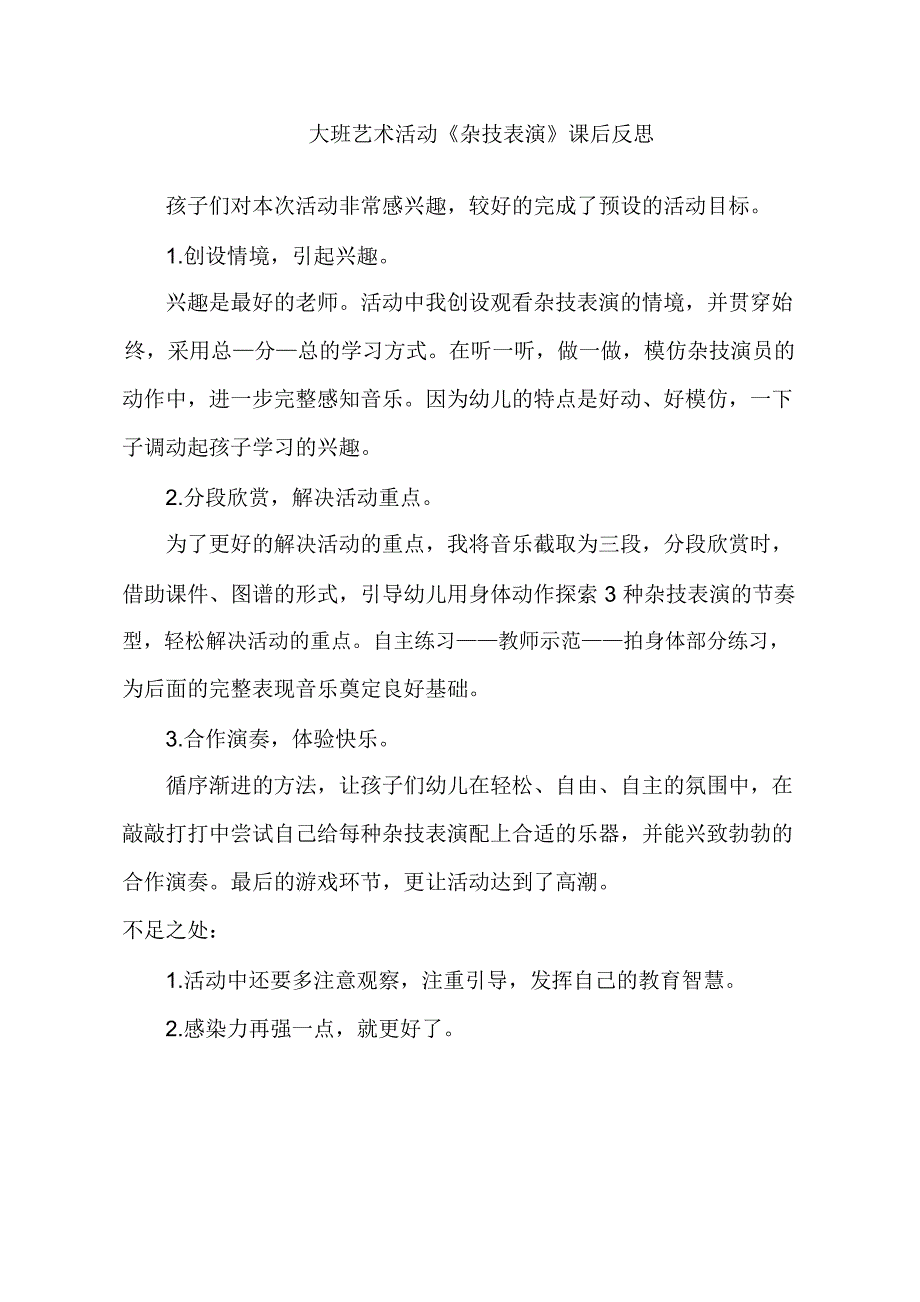 大班艺术活动《杂技表演》课后反思

孩子们对本次活动非常感兴趣，较好的完成了预设的活动目标。

1.创设情境，引起兴趣。

兴趣是最好的老师。活动中我创设观看杂技表演的情境，并贯穿始终，采用总—分—总的学习方式。在听一听，做一做，模仿杂技演员的动作中，进一步完整感知音乐。因为幼儿的特点是好动、好模仿，一下子调动起孩子学习的兴趣。

2.分段欣赏，解决活动重点。

为了更好的解决活动的重点，我将音乐截取为三段，分段欣赏时，借助课件、图谱的形式，引导幼儿用身体动作探索3种杂技表演的节奏型，轻松解决活动的重点。自主练习——教师示范——拍身体部分练习，为后面的完整表现音乐奠定良好基础。

3.合作演奏，体验快乐。

循序渐进的方法，让孩子们幼儿在轻松、自由、自主的氛围中，在敲敲打打中尝试自己给每种杂技表演配上合适的乐器，并能兴致勃勃的合作演奏。最后的游戏环节，更让活动达到了高潮。

不足之处：

1.活动中还要多注意观察，注重引导，发挥自己的教育智慧。

2.感染力再强一点，就更好了。